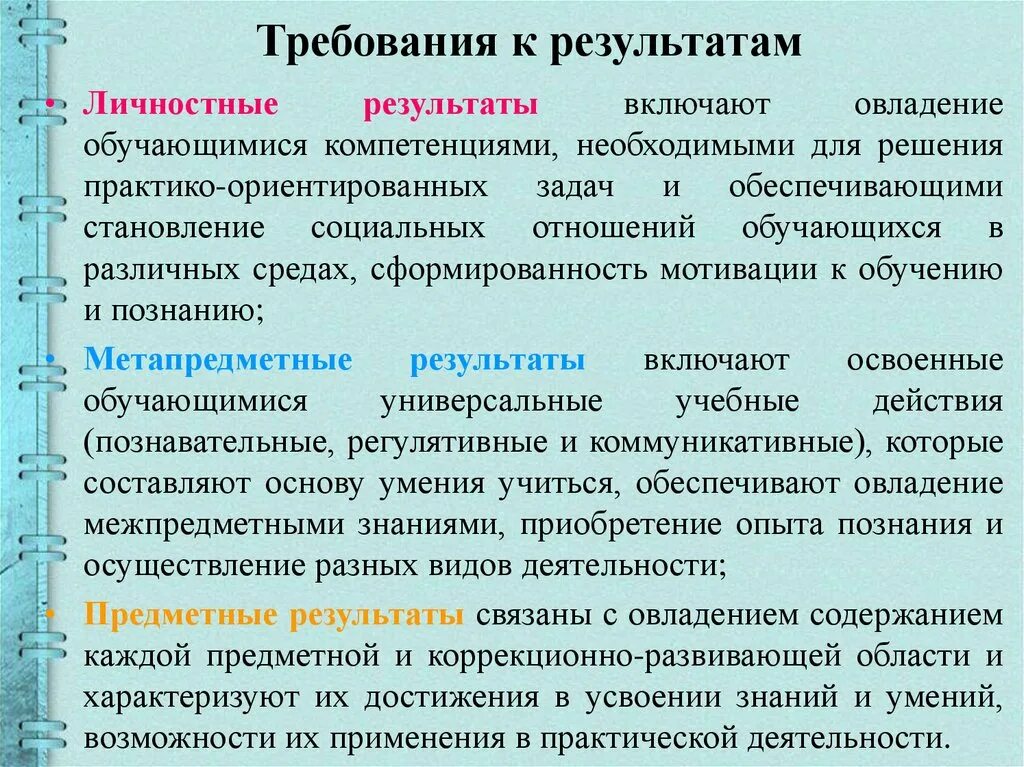 Требования к результатам

• Личностные результаты включают овладение обучающимися компетенциями, необходимыми для решения практико-ориентированных задач и обеспечивающими становление социальных отношений обучающихся в различных средах, сформированность мотивации к обучению и познанию;

• Метапредметные результаты включают освоенные обучающимися универсальные учебные действия (познавательные, регулятивные и коммуникативные), которые составляют основу умения учиться, обеспечивают овладение межпредметными знаниями, приобретение опыта познания и осуществление разных видов деятельности;

• Предметные результаты связаны с овладением содержанием каждой предметной и коррекционно-развивающей области и характеризуют их достижения в усвоении знаний и умений, возможности их применения в практической деятельности.